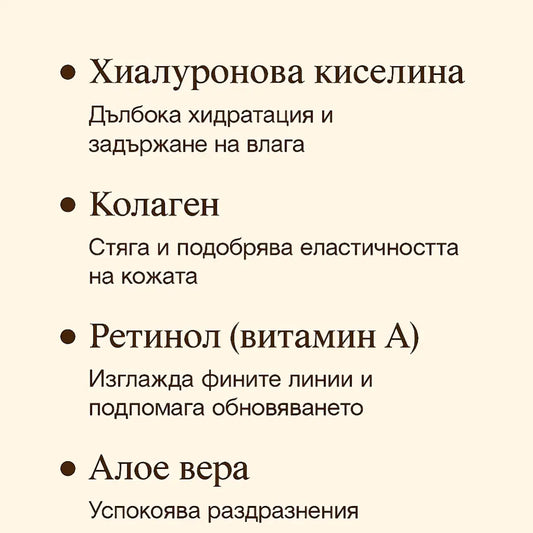 • Хиалуронова киселина

Дълбока хидратация и задържане на влага

• Колаген

Стяга и подобрява еластичността на кожата

• Ретинол (витамин А)

Изглажда фините линии и подпомага обновяването

• Алое вера

Успокоява раздразнения